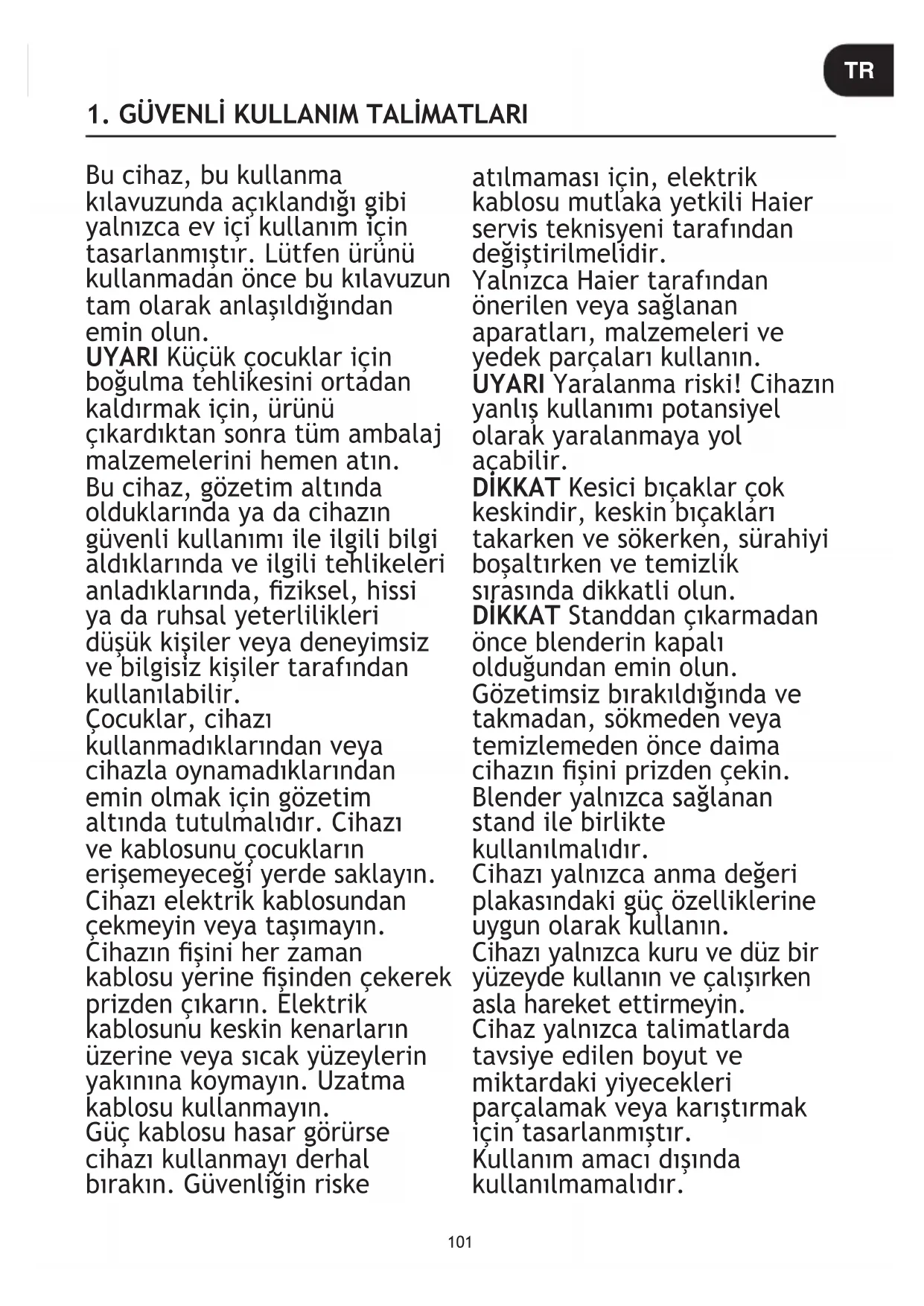 TR

1. GÜVENLİ KULLANIM TALİMATLARI

Bu cihaz, bu kullanma kılavuzunda açıklandığı gibi yalnızca ev içi kullanım için tasarlanmıştır. Lütfen ürünü kullanmadan önce bu kılavuzun tam olarak anlaşıldığından emin olun.
UYARI Küçük çocuklar için boğulma tehlikesini ortadan kaldırmak için, ürünü çıkardıktan sonra tüm ambalaj malzemelerini hemen atın.
Bu cihaz, gözetim altında olduklarında ya da cihazın güvenli kullanımı ile ilgili bilgi aldıklarında ve ilgili tehlikeleri anladıklarında, fiziksel, hissi ya da ruhsal yeterlilikleri düşük kişiler veya deneyimsiz ve bilgisiz kişiler tarafından kullanılabilir.
Çocuklar, cihazı kullanmadıklarından veya cihazla oynamadıklarından emin olmak için gözetim altında tutulmalıdır. Cihazı ve kablosunu çocukların erişemeyeceği yerde saklayın.
Cihazı elektrik kablosundan çekmeyin veya taşımayın.
Cihazın fişini her zaman kablosu yerine fişinden çekerek prizden çıkarın. Elektrik kablosunu keskin kenarların üzerine veya sıcak yüzeylerin yakınına koymayın. Uzatma kablosu kullanmayın.
Güç kablosu hasar görürse cihazı kullanmayı derhal bırakın. Güvenliğin riske atılmaması için, elektrik kablosu mutlaka yetkili Haier servis teknisyeni tarafından değiştirilmelidir.
Yalnızca Haier tarafından önerilen veya sağlanan aparatları, malzemeleri ve yedek parçaları kullanın.
UYARI Yaralanma riski! Cihazın yanlış kullanımı potansiyel olarak yaralanmaya yol açabilir.
DİKKAT Kesici bıçaklar çok keskindir, keskin bıçakları takarken ve sökerken, sürahiyi boşaltırken ve temizlik sırasında dikkatli olun.
DİKKAT Standdan çıkarmadan önce blenderin kapalı olduğundan emin olun.
Gözetimsiz bırakıldığında ve takmadan, sökmeden veya temizlemeden önce daima cihazın fişini prizden çekin.
Blender yalnızca sağlanan stand ile birlikte kullanılmalıdır.
Cihazı yalnızca anma değeri plakasındaki güç özelliklerine uygun olarak kullanın.
Cihazı yalnızca kuru ve düz bir yüzeyde kullanın ve çalışırken asla hareket ettirmeyin.
Cihaz yalnızca talimatlarda tavsiye edilen boyut ve miktardaki yiyecekleri parçalamak veya karıştırmak için tasarlanmıştır.
Kullanım amacı dışında kullanılmamalıdır.

101